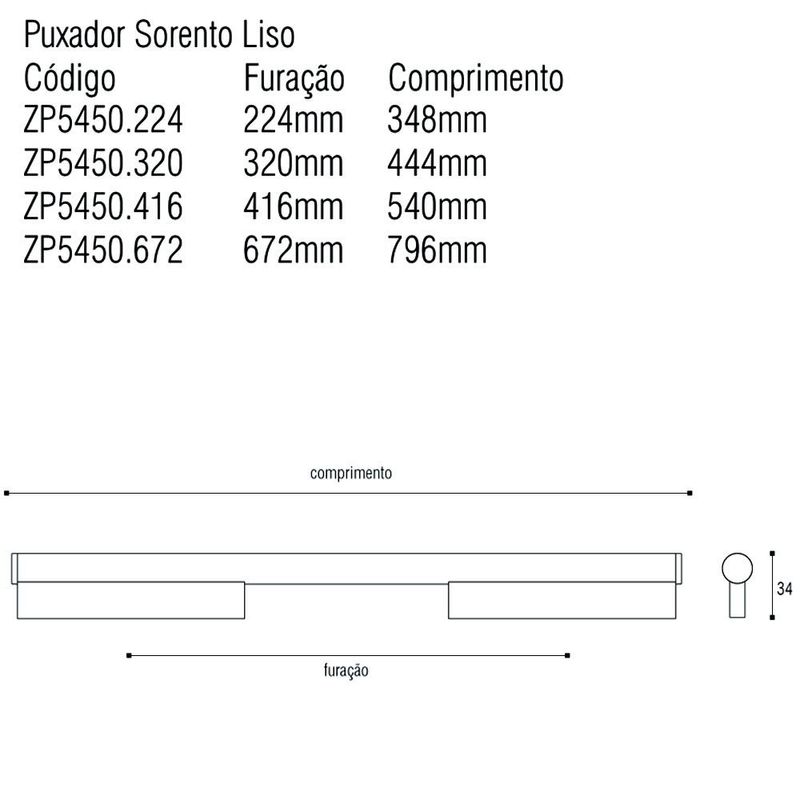 Puxador Sorento Liso

| Código | Furação | Comprimento |
|---|---|---|
| ZP5450.224 | 224mm | 348mm |
| ZP5450.320 | 320mm | 444mm |
| ZP5450.416 | 416mm | 540mm |
| ZP5450.672 | 672mm | 796mm |

comprimento

34

furação